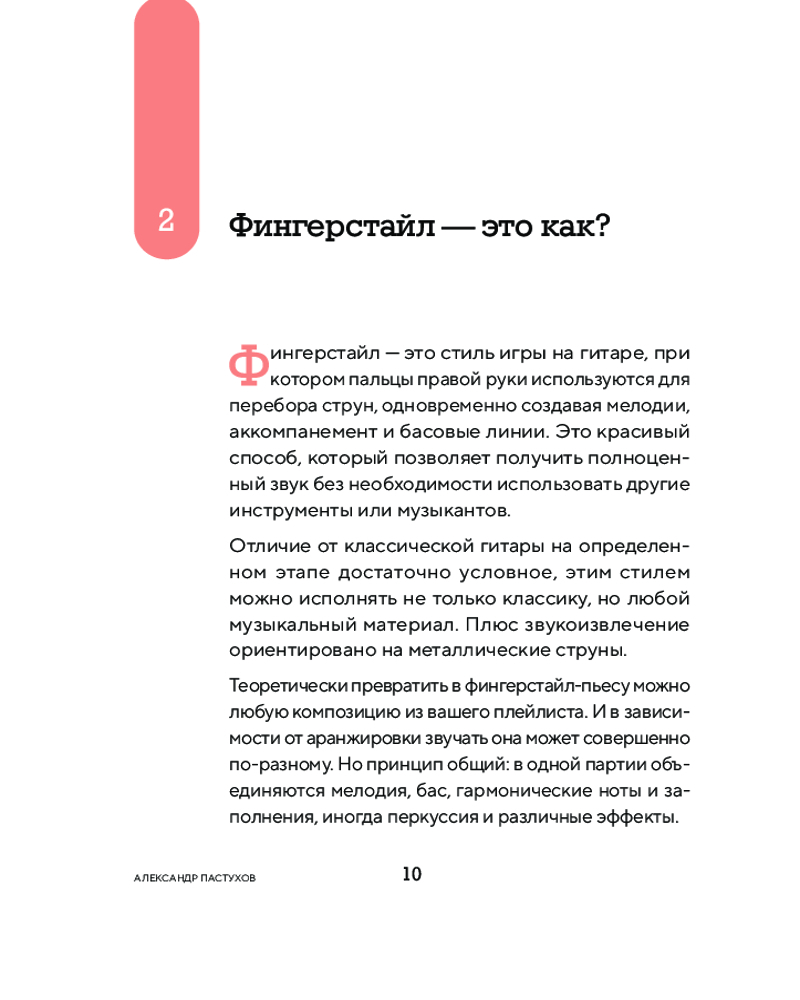 2

Фингерстайл — это как?

Фингерстайл — это стиль игры на гитаре, при котором пальцы правой руки используются для перебора струн, одновременно создавая мелодии, аккомпанемент и басовые линии. Это красивый способ, который позволяет получить полноценный звук без необходимости использовать другие инструменты или музыкантов.

Отличие от классической гитары на определенном этапе достаточно условное, этим стилем можно исполнять не только классику, но любой музыкальный материал. Плюс звукоизвлечение ориентировано на металлические струны.

Теоретически превратить в фингерстайл-пьесу можно любую композицию из вашего плейлиста. И в зависимости от аранжировки звучать она может совершенно по-разному. Но принцип общий: в одной партии объединяются мелодия, бас, гармонические ноты и заполнения, иногда перкуссия и различные эффекты.

АЛЕКСАНДР ПАСТУХОВ

10